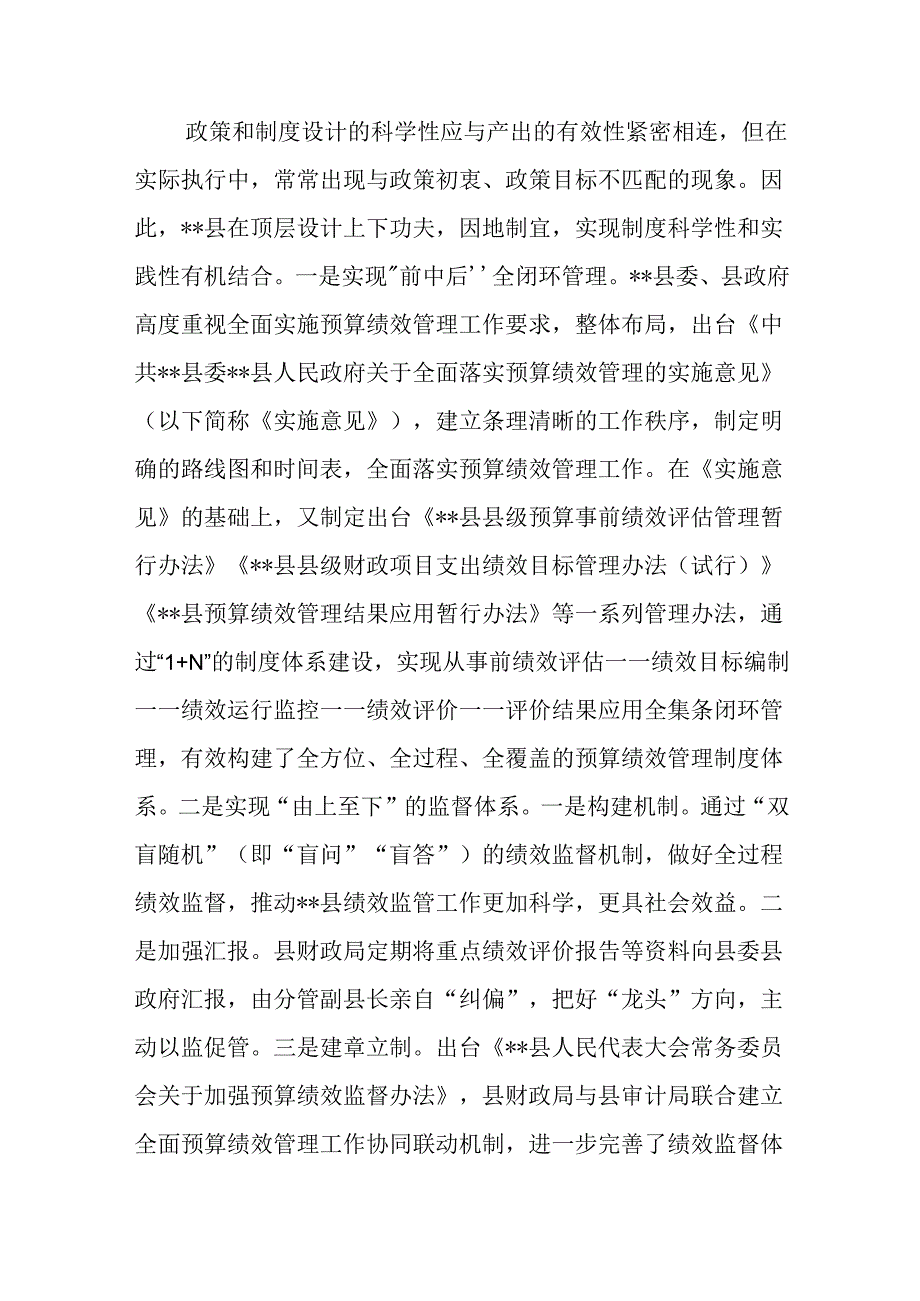 政策和制度设计的科学性应与产出的有效性紧密相连，但在实际执行中，常常出现与政策初衷、政策目标不匹配的现象。因此，**县在顶层设计上下功夫，因地制宜，实现制度科学性和实践性有机结合。一是实现"前中后’’全闭环管理。**县委、县政府高度重视全面实施预算绩效管理工作要求，整体布局，出台《中共**县委**县人民政府关于全面落实预算绩效管理的实施意见》（以下简称《实施意见》），建立条理清晰的工作秩序，制定明确的路线图和时间表，全面落实预算绩效管理工作。在《实施意见》的基础上，又制定出台《**县县级预算事前绩效评估管理暂行办法》《**县县级财政项目支出绩效目标管理办法（试行）》《**县预算绩效管理结果应用暂行办法》等一系列管理办法，通过“1+N”的制度体系建设，实现从事前绩效评估一一绩效目标编制一一绩效运行监控一一绩效评价一一评价结果应用全集条闭环管理，有效构建了全方位、全过程、全覆盖的预算绩效管理制度体系。二是实现“由上至下”的监督体系。一是构建机制。通过“双盲随机”（即“盲问”“盲答”）的绩效监督机制，做好全过程绩效监督，推动**县绩效监管工作更加科学，更具社会效益。二是加强汇报。县财政局定期将重点绩效评价报告等资料向县委县政府汇报，由分管副县长亲自“纠偏”，把好“龙头”方向，主动以监促管。三是建章立制。出台《**县人民代表大会常务委员会关于加强预算绩效监督办法》，县财政局与县审计局联合建立全面预算绩效管理工作协同联动机制，进一步完善了绩效监督体